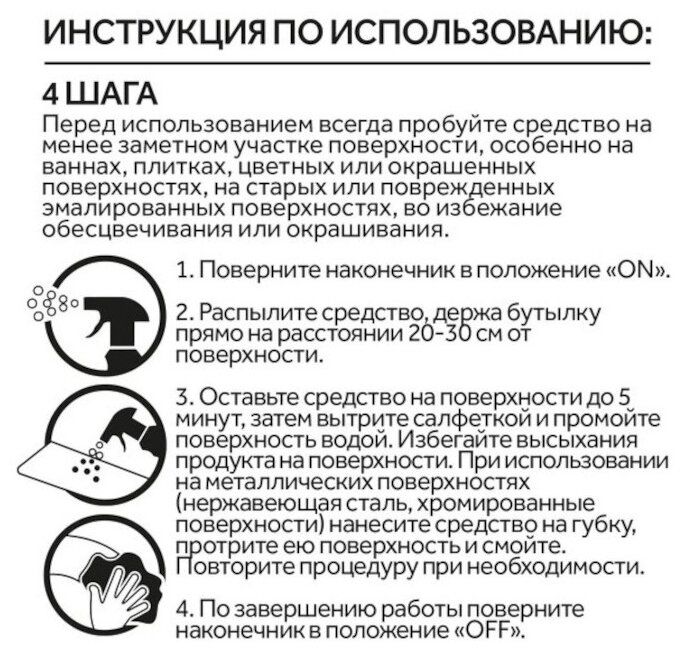 ИНСТРУКЦИЯ ПО ИСПОЛЬЗОВАНИЮ:

4 ШАГА
Перед использованием всегда пробуйте средство на менее заметном участке поверхности, особенно на ваннах, плитках, цветных или окрашенных поверхностях, на старых или поврежденных эмалированных поверхностях, во избежание обесцвечивания или окрашивания.

1. Поверните наконечник в положение «ON».

2. Распылите средство, держа бутылку прямо на расстоянии 20-30 см от поверхности.

3. Оставьте средство на поверхности до 5 минут, затем вытрите салфеткой и промойте поверхность водой. Избегайте высыхания продукта на поверхности. При использовании на металлических поверхностях (нержавеющая сталь, хромированные поверхности) нанесите средство на губку, протрите ею поверхность и смойте. Повторите процедуру при необходимости.

4. По завершению работы поверните наконечник в положение «OFF».